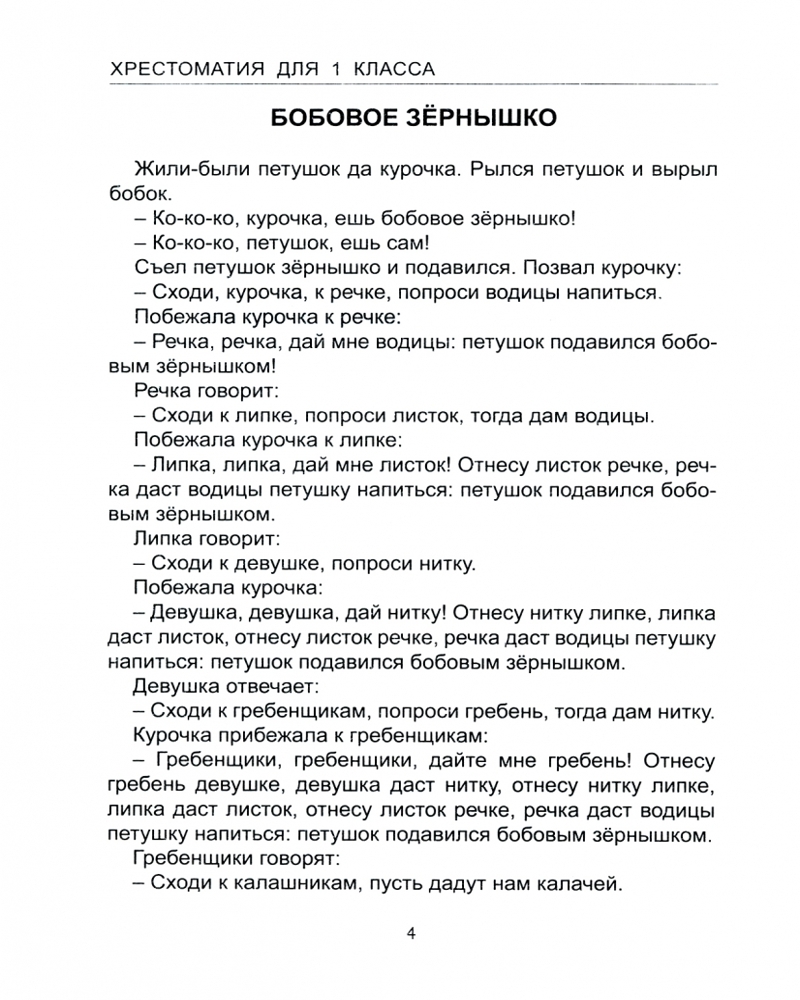 ХРЕСТОМАТИЯ ДЛЯ 1 КЛАССА

БОБОВОЕ ЗЁРНЫШКО

Жили-были петушок да курочка. Рылся петушок и вырыл бобок.

– Ко-ко-ко, курочка, ешь бобовое зёрнышко!

– Ко-ко-ко, петушок, ешь сам!

Съел петушок зёрнышко и подавился. Позвал курочку:

– Сходи, курочка, к речке, попроси водицы напиться.

Побежала курочка к речке:

– Речка, речка, дай мне водицы: петушок подавился бобовым зёрнышком!

Речка говорит:

– Сходи к липке, попроси листок, тогда дам водицы.

Побежала курочка к липке:

– Липка, липка, дай мне листок! Отнесу листок речке, речка даст водицы петушку напиться: петушок подавился бобовым зёрнышком.

Липка говорит:

– Сходи к девушке, попроси нитку.

Побежала курочка:

– Девушка, девушка, дай нитку! Отнесу нитку липке, липка даст листок, отнесу листок речке, речка даст водицы петушку напиться: петушок подавился бобовым зёрнышком.

Девушка отвечает:

– Сходи к гребенщикам, попроси гребень, тогда дам нитку.

Курочка прибежала к гребенщикам:

– Гребенщики, гребенщики, дайте мне гребень! Отнесу гребень девушке, девушка даст нитку, отнесу нитку липке, липка даст листок, отнесу листок речке, речка даст водицы петушку напиться: петушок подавился бобовым зёрнышком.

Гребенщики говорят:

– Сходи к калашникам, пусть дадут нам калачей.

4